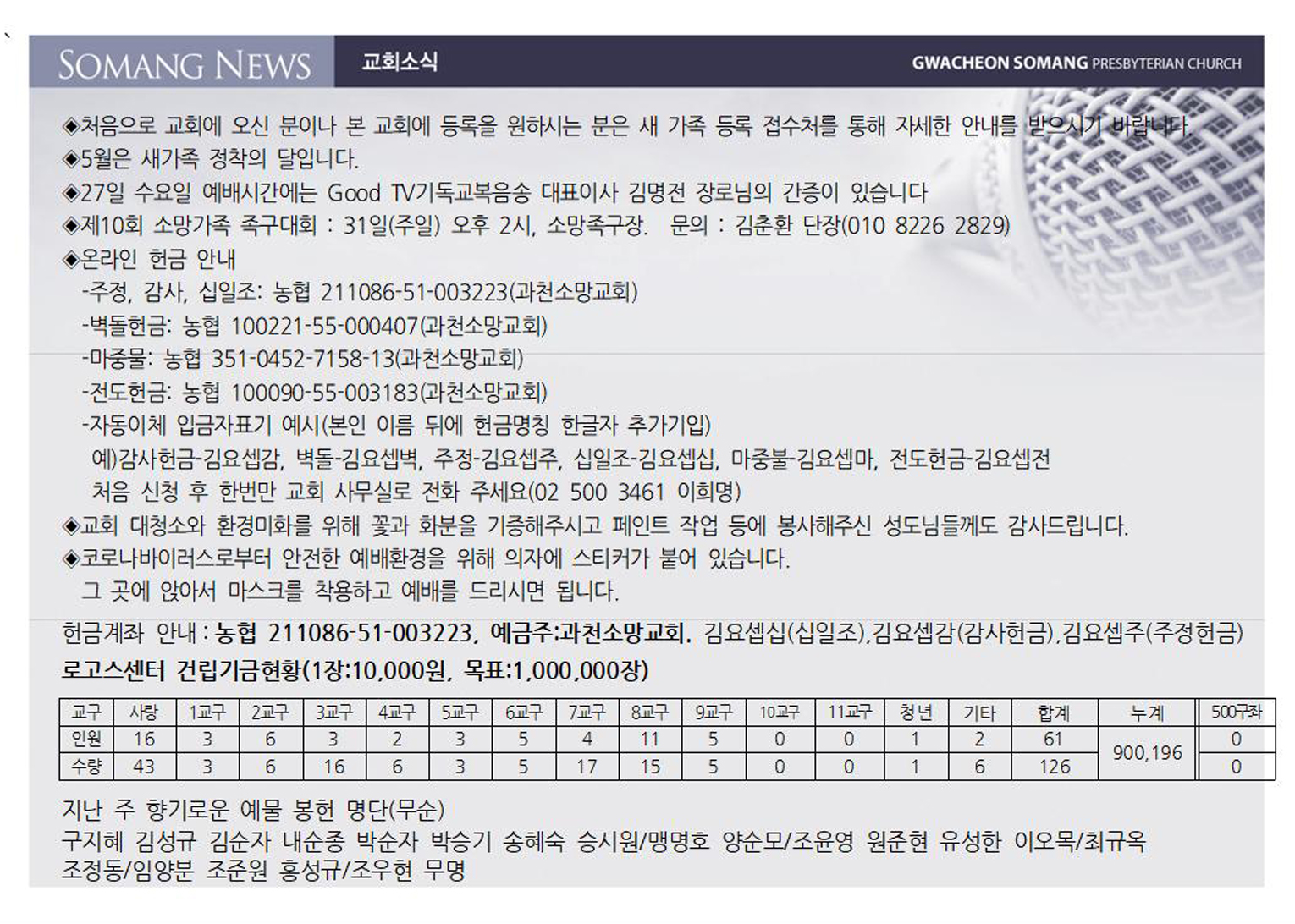 SOMANG NEWS 교회소식 GWACHEON SOMANG PRESBYTERIAN CHURCH

◈처음으로 교회에 오신 분이나 본 교회에 등록을 원하시는 분은 새 가족 등록 접수처를 통해 자세한 안내를 받으시기 바랍니다.
◈5월은 새가족 정착의 달입니다.
◈27일 수요일 예배시간에는 Good TV기독교복음송 대표이사 김명전 장로님의 간증이 있습니다
◈제10회 소망가족 족구대회 : 31일(주일) 오후 2시, 소망족구장. 문의 : 김춘환 단장(010 8226 2829)
◈온라인 헌금 안내
-주정, 감사, 십일조: 농협 211086-51-003223(과천소망교회)
-벽돌헌금: 농협 100221-55-000407(과천소망교회)
-마중물: 농협 351-0452-7158-13(과천소망교회)
-전도헌금: 농협 100090-55-003183(과천소망교회)
-자동이체 입금자표기 예시(본인 이름 뒤에 헌금명칭 한글자 추가기입)
예)감사헌금-김요셉감, 벽돌-김요셉벽, 주정-김요셉주, 십일조-김요셉십, 마중물-김요셉마, 전도헌금-김요셉전
처음 신청 후 한번만 교회 사무실로 전화 주세요(02 500 3461 이희명)
◈교회 대청소와 환경미화를 위해 꽃과 화분을 기증해주시고 페인트 작업 등에 봉사해주신 성도님들께도 감사드립니다.
◈코로나바이러스로부터 안전한 예배환경을 위해 의자에 스티커가 붙어 있습니다.
그 곳에 앉아서 마스크를 착용하고 예배를 드리시면 됩니다.

헌금계좌 안내 : 농협 211086-51-003223, 예금주:과천소망교회. 김요셉십(십일조),김요셉감(감사헌금),김요셉주(주정헌금)
로고스센터 건립기금현황(1장:10,000원, 목표:1,000,000장)

| 교구 | 사랑 | 1교구 | 2교구 | 3교구 | 4교구 | 5교구 | 6교구 | 7교구 | 8교구 | 9교구 | 10교구 | 11교구 | 청년 | 기타 | 합계 | 누계 | 500구좌 |
|---|---|---|---|---|---|---|---|---|---|---|---|---|---|---|---|---|---|
| 인원 | 16 | 3 | 6 | 3 | 2 | 3 | 5 | 4 | 11 | 5 | 0 | 0 | 1 | 2 | 61 | 900,196 | 0 |
| 수량 | 43 | 3 | 6 | 16 | 6 | 3 | 5 | 17 | 15 | 5 | 0 | 0 | 1 | 6 | 126 | | 0 |

지난 주 향기로운 예물 봉헌 명단(무순)
구지혜 김성규 김순자 내순종 박순자 박승기 송혜숙 승시원/맹명호 양순모/조윤영 원준현 유성한 이오목/최규옥 조정동/임양분 조준원 홍성규/조우현 무명